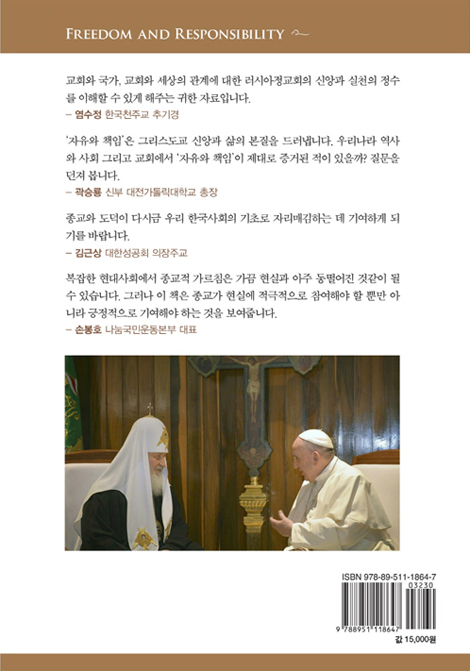 FREEDOM AND RESPONSIBILITY

교회와 국가, 교회와 세상의 관계에 대한 러시아정교회의 신앙과 실천의 정수를 이해할 수 있게 해주는 귀한 자료입니다.
– 염수정 한국천주교 추기경

'자유와 책임'은 그리스도교 신앙과 삶의 본질을 드러냅니다. 우리나라 역사와 사회 그리고 교회에서 '자유와 책임'이 제대로 증거된 적이 있을까? 질문을 던져 봅니다.
– 곽승룡 신부 대전가톨릭대학교 총장

종교와 도덕이 다시금 우리 한국사회의 기초로 자리매김하는 데 기여하게 되기를 바랍니다.
– 김근상 대한성공회 의장주교

복잡한 현대사회에서 종교적 가르침은 가끔 현실과 아주 동떨어진 것같이 될 수 있습니다. 그러나 이 책은 종교가 현실에 적극적으로 참여해야 할 뿐만 아니라 긍정적으로 기여해야 하는 것을 보여줍니다.
– 손봉호 나눔국민운동본부 대표

ISBN 978-89-511-1864-7
03230
9 788951 118647
값 15,000원